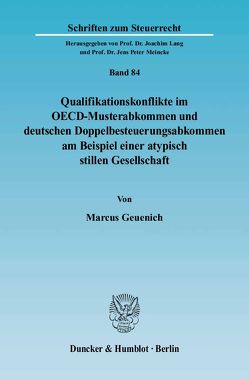 Schriften zum Steuerrecht

Herausgegeben von Prof. Dr. Joachim Lang
und Prof. Dr. Jens Peter Meincke

Band 84

Qualifikationskonflikte im OECD-Musterabkommen und deutschen Doppelbesteuerungsabkommen am Beispiel einer atypisch stillen Gesellschaft

Von

Marcus Geuenich

Duncker & Humblot · Berlin